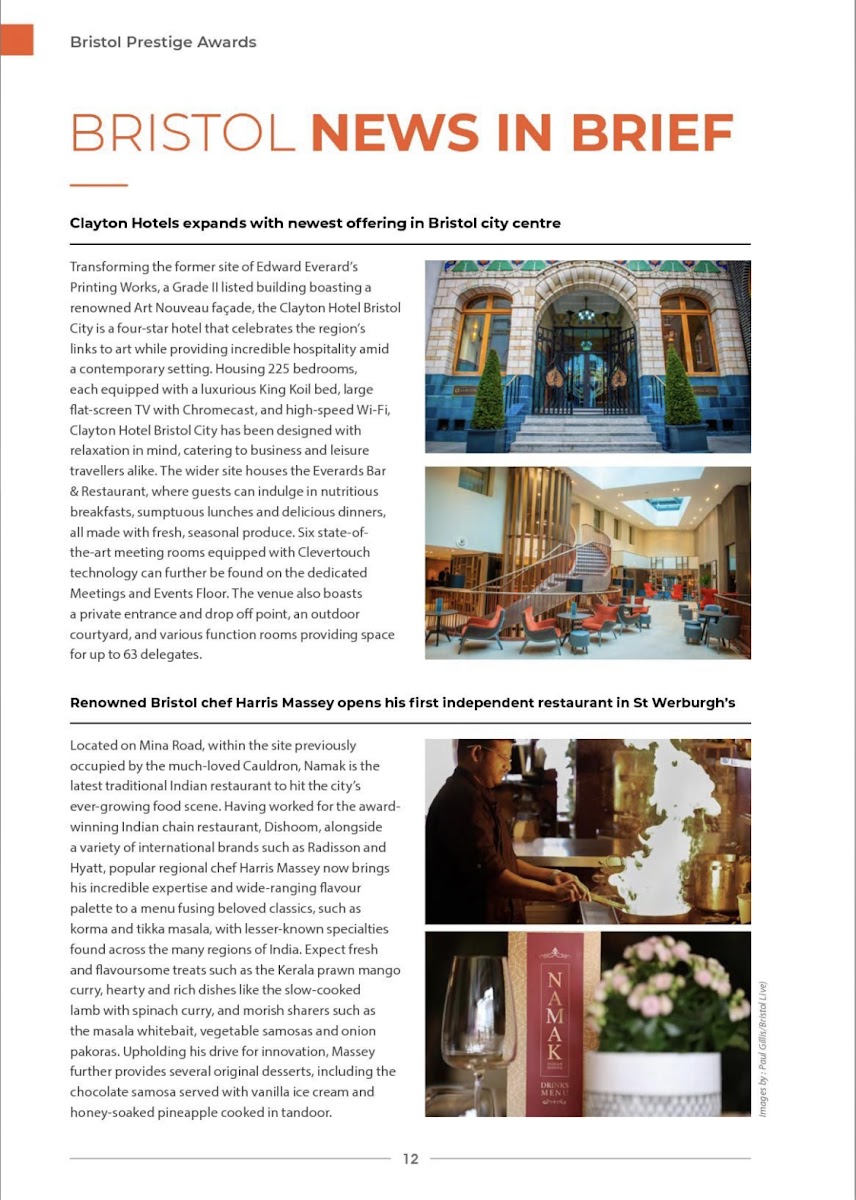 Bristol Prestige Awards

BRISTOL NEWS IN BRIEF

Clayton Hotels expands with newest offering in Bristol city centre

Transforming the former site of Edward Everard's Printing Works, a Grade II listed building boasting a renowned Art Nouveau façade, the Clayton Hotel Bristol City is a four-star hotel that celebrates the region's links to art while providing incredible hospitality amid a contemporary setting. Housing 225 bedrooms, each equipped with a luxurious King Koil bed, large flat-screen TV with Chromecast, and high-speed Wi-Fi, Clayton Hotel Bristol City has been designed with relaxation in mind, catering to business and leisure travellers alike. The wider site houses the Everards Bar & Restaurant, where guests can indulge in nutritious breakfasts, sumptuous lunches and delicious dinners, all made with fresh, seasonal produce. Six state-of-the-art meeting rooms equipped with Clevertouch technology can further be found on the dedicated Meetings and Events Floor. The venue also boasts a private entrance and drop off point, an outdoor courtyard, and various function rooms providing space for up to 63 delegates.

Renowned Bristol chef Harris Massey opens his first independent restaurant in St Werburgh's

Located on Mina Road, within the site previously occupied by the much-loved Cauldron, Namak is the latest traditional Indian restaurant to hit the city's ever-growing food scene. Having worked for the award-winning Indian chain restaurant, Dishoom, alongside a variety of international brands such as Radisson and Hyatt, popular regional chef Harris Massey now brings his incredible expertise and wide-ranging flavour palette to a menu fusing beloved classics, such as korma and tikka masala, with lesser-known specialties found across the many regions of India. Expect fresh and flavoursome treats such as the Kerala prawn mango curry, hearty and rich dishes like the slow-cooked lamb with spinach curry, and morish sharers such as the masala whitebait, vegetable samosas and onion pakoras. Upholding his drive for innovation, Massey further provides several original desserts, including the chocolate samosa served with vanilla ice cream and honey-soaked pineapple cooked in tandoor.

NAMAK
DRINKS MENU

Images by : Paul Gillis/Bristol Live)

12